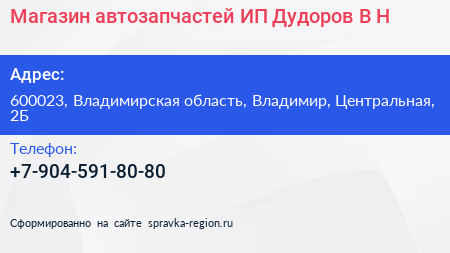 Магазин автозапчастей ИП Дудоров В Н

Адрес:

600023, Владимирская область, Владимир, Центральная, 2Б

Телефон:

+7-904-591-80-80

Сформированно на сайте spravka-region.ru